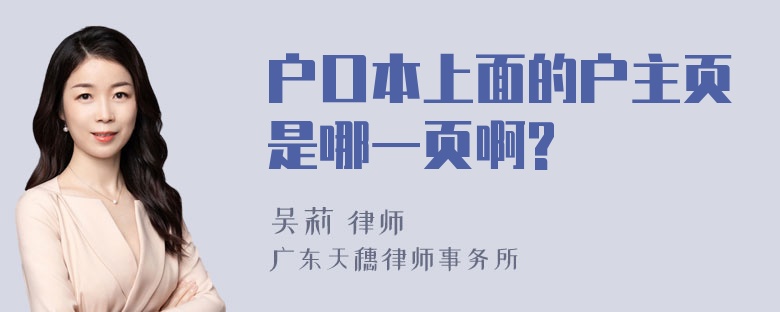 户口本上面的户主页是哪一页啊?

吴莉 律师
广东天穗律师事务所